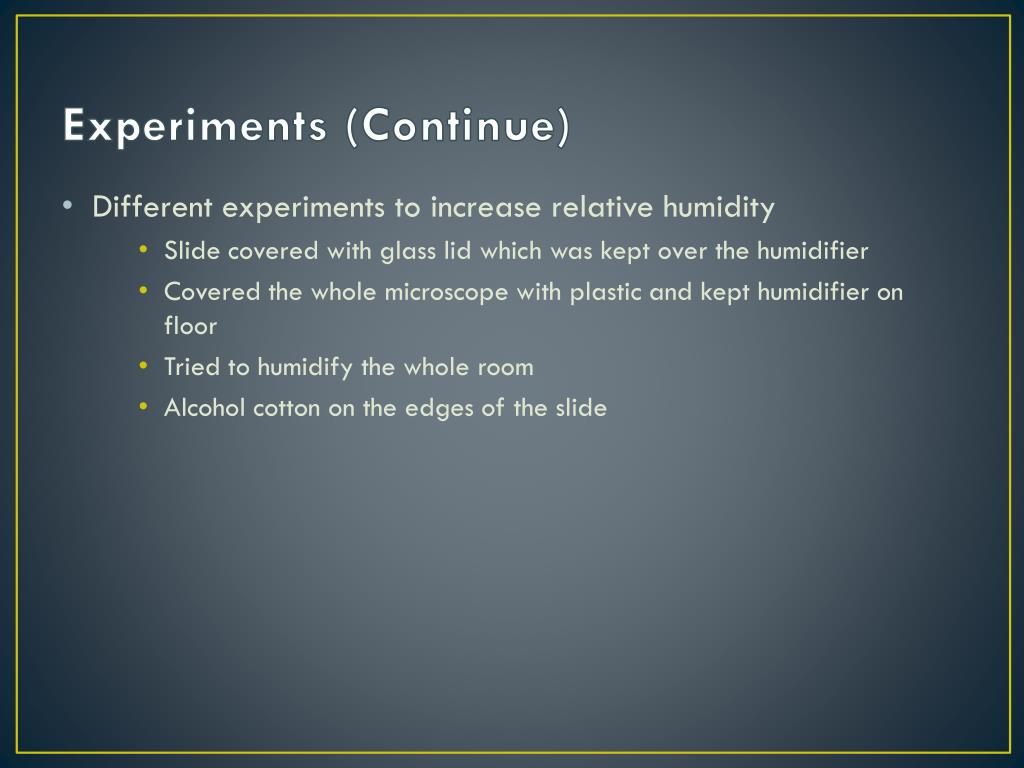 Experiments (Continue)

• Different experiments to increase relative humidity
  • Slide covered with glass lid which was kept over the humidifier
  • Covered the whole microscope with plastic and kept humidifier on floor
  • Tried to humidify the whole room
  • Alcohol cotton on the edges of the slide